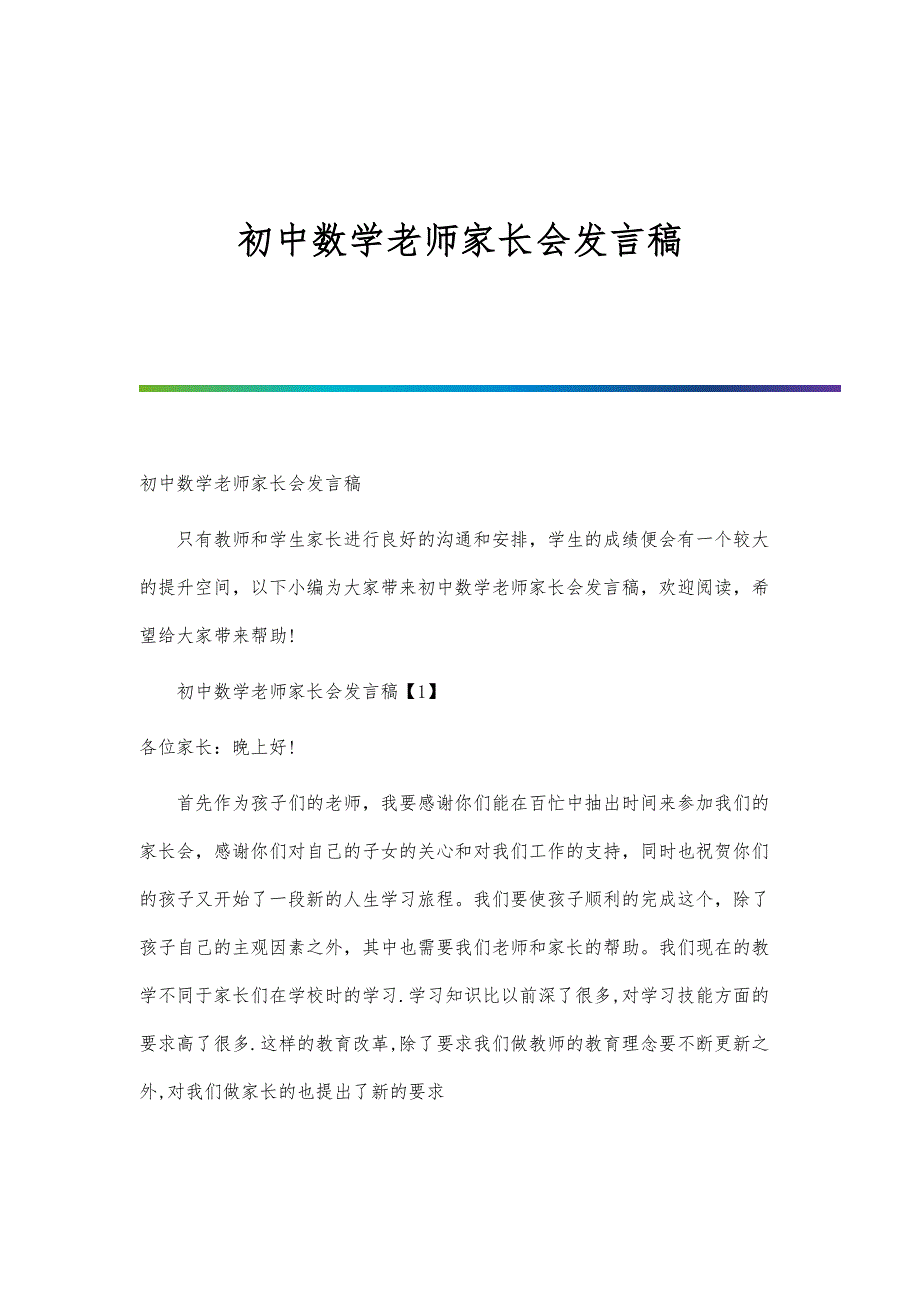 初中数学老师家长会发言稿

初中数学老师家长会发言稿

只有教师和学生家长进行良好的沟通和安排，学生的成绩便会有一个较大的提升空间，以下小编为大家带来初中数学老师家长会发言稿，欢迎阅读，希望给大家带来帮助!

初中数学老师家长会发言稿【1】

各位家长：晚上好!

首先作为孩子们的老师，我要感谢你们能在百忙中抽出时间来参加我们的家长会，感谢你们对自己的子女的关心和对我们工作的支持，同时也祝贺你们的孩子又开始了一段新的人生学习旅程。我们要使孩子顺利的完成这个，除了孩子自己的主观因素之外，其中也需要我们老师和家长的帮助。我们现在的教学不同于家长们在学校时的学习.学习知识比以前深了很多,对学习技能方面的要求高了很多.这样的教育改革,除了要求我们做教师的教育理念要不断更新之外,对我们做家长的也提出了新的要求